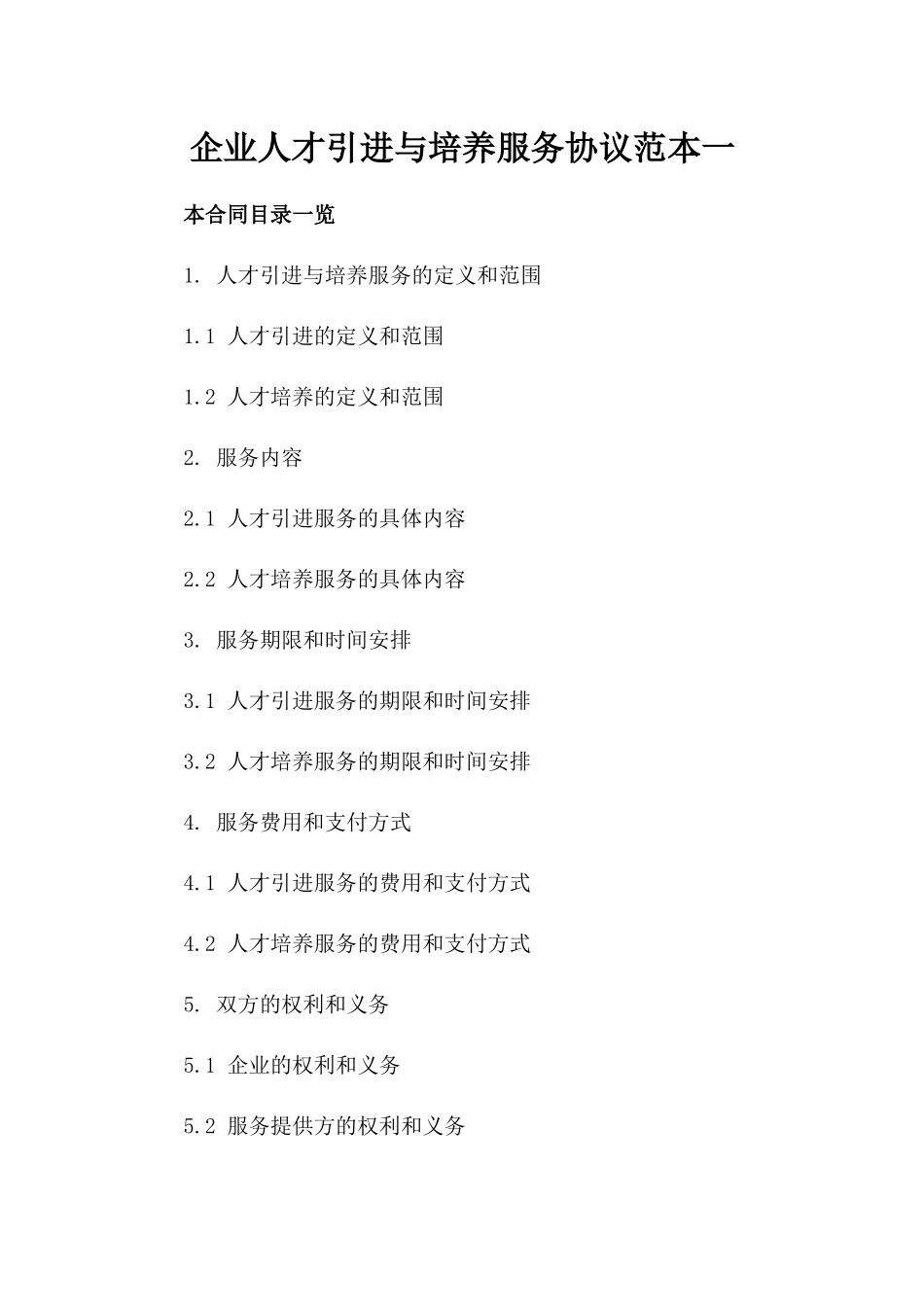 企业人才引进与培养服务协议范本一

本合同目录一览

1. 人才引进与培养服务的定义和范围

1.1 人才引进的定义和范围

1.2 人才培养的定义和范围

2. 服务内容

2.1 人才引进服务的具体内容

2.2 人才培养服务的具体内容

3. 服务期限和时间安排

3.1 人才引进服务的期限和时间安排

3.2 人才培养服务的期限和时间安排

4. 服务费用和支付方式

4.1 人才引进服务的费用和支付方式

4.2 人才培养服务的费用和支付方式

5. 双方的权利和义务

5.1 企业的权利和义务

5.2 服务提供方的权利和义务